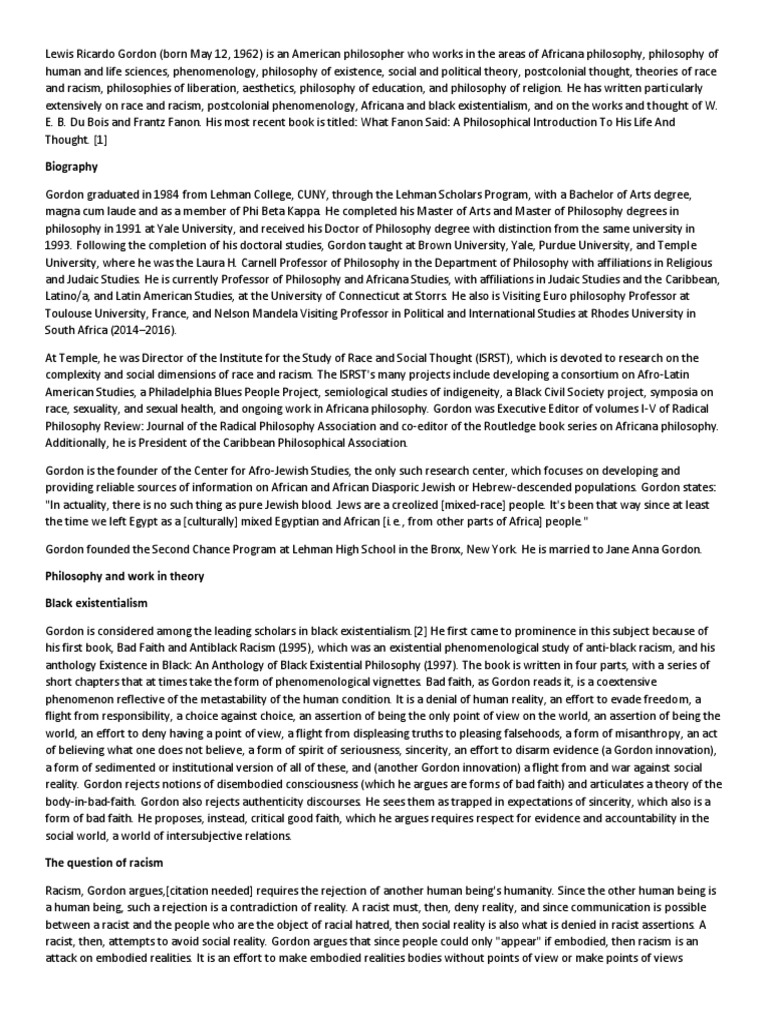 Lewis Ricardo Gordon (born May 12, 1962) is an American philosopher who works in the areas of Africana philosophy, philosophy of human and life sciences, phenomenology, philosophy of existence, social and political theory, postcolonial thought, theories of race and racism, philosophies of liberation, aesthetics, philosophy of education, and philosophy of religion. He has written particularly extensively on race and racism, postcolonial phenomenology, Africana and black existentialism, and on the works and thought of W. E. B. Du Bois and Frantz Fanon. His most recent book is titled: What Fanon Said: A Philosophical Introduction To His Life And Thought. [1]

Biography

Gordon graduated in 1984 from Lehman College, CUNY, through the Lehman Scholars Program, with a Bachelor of Arts degree, magna cum laude and as a member of Phi Beta Kappa. He completed his Master of Arts and Master of Philosophy degrees in philosophy in 1991 at Yale University, and received his Doctor of Philosophy degree with distinction from the same university in 1993. Following the completion of his doctoral studies, Gordon taught at Brown University, Yale, Purdue University, and Temple University, where he was the Laura H. Carnell Professor of Philosophy in the Department of Philosophy with affiliations in Religious and Judaic Studies. He is currently Professor of Philosophy and Africana Studies, with affiliations in Judaic Studies and the Caribbean, Latino/a, and Latin American Studies, at the University of Connecticut at Storrs. He also is Visiting Euro philosophy Professor at Toulouse University, France, and Nelson Mandela Visiting Professor in Political and International Studies at Rhodes University in South Africa (2014–2016).

At Temple, he was Director of the Institute for the Study of Race and Social Thought (ISRST), which is devoted to research on the complexity and social dimensions of race and racism. The ISRST's many projects include developing a consortium on Afro-Latin American Studies, a Philadelphia Blues People Project, semiological studies of indigeneity, a Black Civil Society project, symposia on race, sexuality, and sexual health, and ongoing work in Africana philosophy. Gordon was Executive Editor of volumes I-V of Radical Philosophy Review: Journal of the Radical Philosophy Association and co-editor of the Routledge book series on Africana philosophy. Additionally, he is President of the Caribbean Philosophical Association.

Gordon is the founder of the Center for Afro-Jewish Studies, the only such research center, which focuses on developing and providing reliable sources of information on African and African Diasporic Jewish or Hebrew-descended populations. Gordon states: "In actuality, there is no such thing as pure Jewish blood. Jews are a creolized [mixed-race] people. It's been that way since at least the time we left Egypt as a [culturally] mixed Egyptian and African [i.e., from other parts of Africa] people."

Gordon founded the Second Chance Program at Lehman High School in the Bronx, New York. He is married to Jane Anna Gordon.

Philosophy and work in theory

Black existentialism

Gordon is considered among the leading scholars in black existentialism.[2] He first came to prominence in this subject because of his first book, Bad Faith and Antiblack Racism (1995), which was an existential phenomenological study of anti-black racism, and his anthology Existence in Black: An Anthology of Black Existential Philosophy (1997). The book is written in four parts, with a series of short chapters that at times take the form of phenomenological vignettes. Bad faith, as Gordon reads it, is a coextensive phenomenon reflective of the metastability of the human condition. It is a denial of human reality, an effort to evade freedom, a flight from responsibility, a choice against choice, an assertion of being the only point of view on the world, an assertion of being the world, an effort to deny having a point of view, a flight from displeasing truths to pleasing falsehoods, a form of misanthropy, an act of believing what one does not believe, a form of spirit of seriousness, sincerity, an effort to disarm evidence (a Gordon innovation), a form of sedimented or institutional version of all of these, and (another Gordon innovation) a flight from and war against social reality. Gordon rejects notions of disembodied consciousness (which he argues are forms of bad faith) and articulates a theory of the body-in-bad-faith. Gordon also rejects authenticity discourses. He sees them as trapped in expectations of sincerity, which also is a form of bad faith. He proposes, instead, critical good faith, which he argues requires respect for evidence and accountability in the social world, a world of intersubjective relations.

The question of racism

Racism, Gordon argues,[citation needed] requires the rejection of another human being's humanity. Since the other human being is a human being, such a rejection is a contradiction of reality. A racist must, then, deny reality, and since communication is possible between a racist and the people who are the object of racial hatred, then social reality is also what is denied in racist assertions. A racist, then, attempts to avoid social reality. Gordon argues that since people could only "appear" if embodied, then racism is an attack on embodied realities. It is an effort to make embodied realities bodies without points of view or make points of views